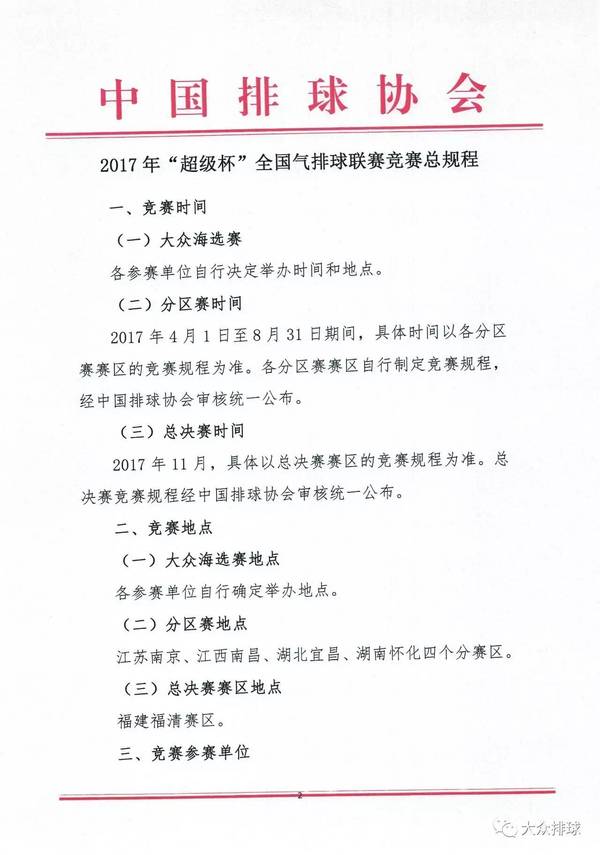 中国排球协会

2017年“超级杯”全国气排球联赛竞赛总规程

一、竞赛时间

（一）大众海选赛

各参赛单位自行决定举办时间和地点。

（二）分区赛时间

2017年4月1日至8月31日期间，具体时间以各分区赛赛区的竞赛规程为准。各分区赛赛区自行制定竞赛规程，经中国排球协会审核统一公布。

（三）总决赛时间

2017年11月，具体以总决赛赛区的竞赛规程为准。总决赛竞赛规程经中国排球协会审核统一公布。

二、竞赛地点

（一）大众海选赛地点

各参赛单位自行确定举办地点。

（二）分区赛地点

江苏南京、江西南昌、湖北宜昌、湖南怀化四个分赛区。

（三）总决赛赛区地点

福建福清赛区。

三、竞赛参赛单位

2

大众排球